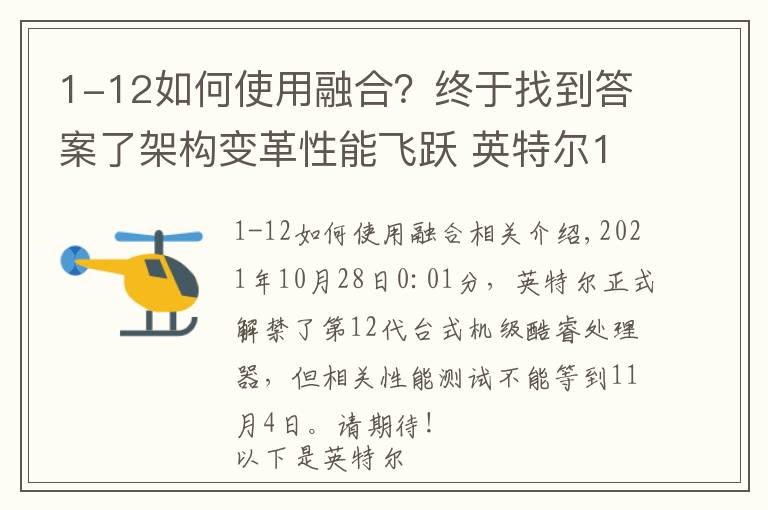 1-12如何使用融合？终于找到答案了架构变革性能飞跃 英特尔1

1-12如何使用融合相关介绍，2021年10月28日0:01分，英特尔正式解禁了第12代台式机级酷睿处理器，但相关性能测试不能等到11月4日。请期待！
以下是英特尔